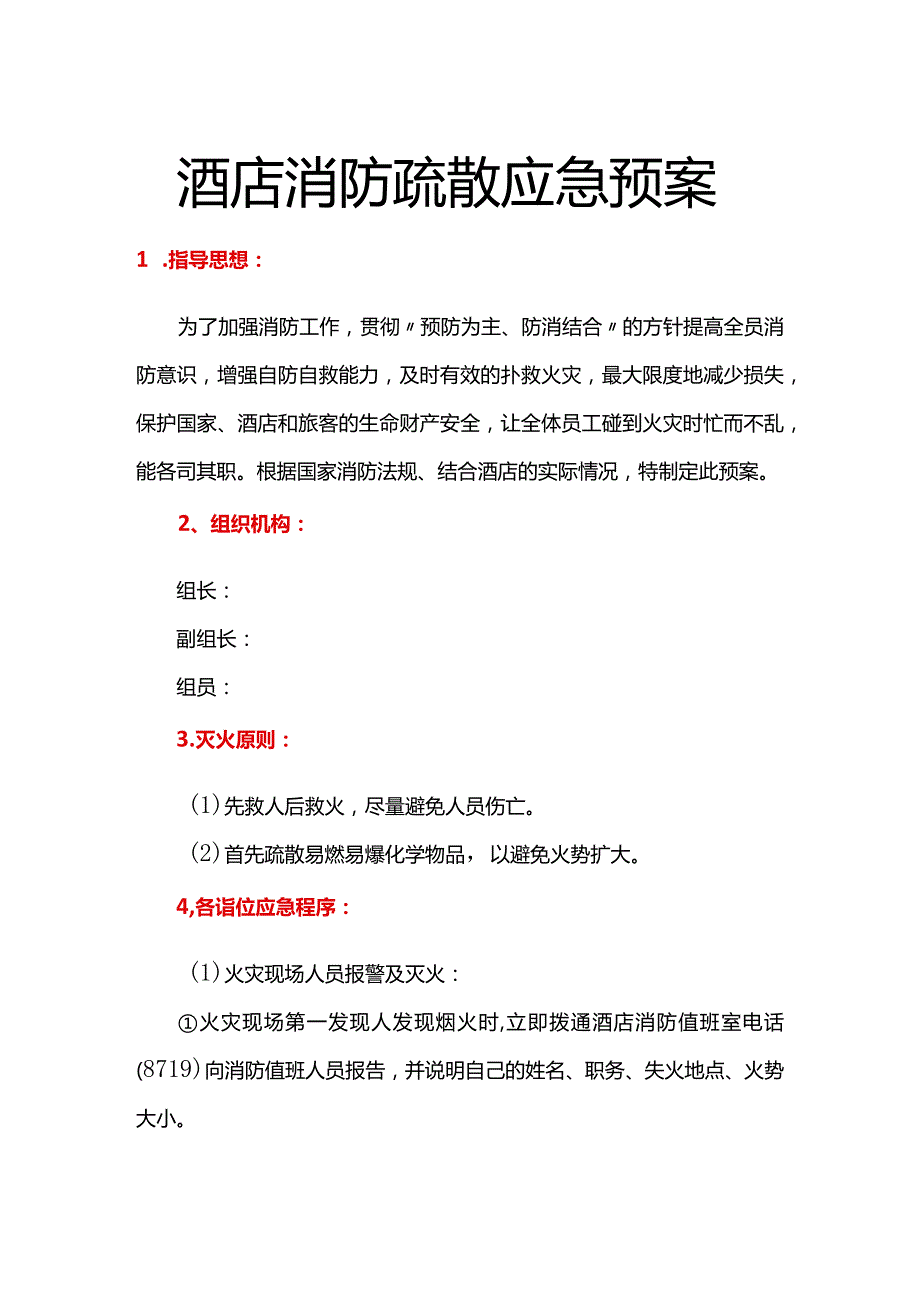 酒店消防疏散应急预案

1 .指导思想：

为了加强消防工作，贯彻〃预防为主、防消结合〃的方针提高全员消防意识，增强自防自救能力，及时有效的扑救火灾，最大限度地减少损失，保护国家、酒店和旅客的生命财产安全，让全体员工碰到火灾时忙而不乱，能各司其职。根据国家消防法规、结合酒店的实际情况，特制定此预案。

2、组织机构：

组长：

副组长：

组员：

3.灭火原则：

(1)先救人后救火，尽量避免人员伤亡。

(2)首先疏散易燃易爆化学物品，以避免火势扩大。

4,各诣位应急程序：

(1)火灾现场人员报警及灭火：

①火灾现场第一发现人发现烟火时,立即拨通酒店消防值班室电话(8719)向消防值班人员报告，并说明自己的姓名、职务、失火地点、火势大小。